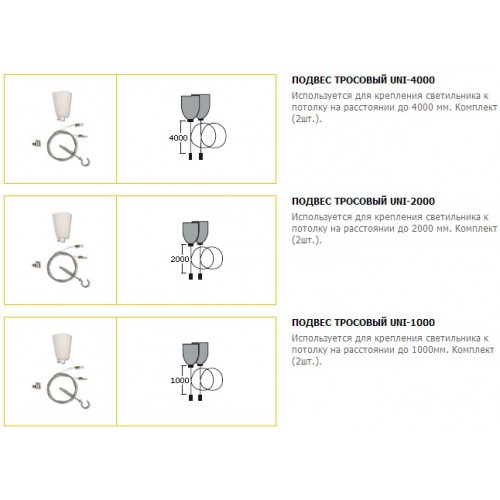 4000

ПОДВЕС ТРОСОВЫЙ UNI-4000
Используется для крепления светильника к потолку на расстоянии до 4000 мм. Комплект (2шт.).

2000

ПОДВЕС ТРОСОВЫЙ UNI-2000
Используется для крепления светильника к потолку на расстоянии до 2000 мм. Комплект (2шт.).

1000

ПОДВЕС ТРОСОВЫЙ UNI-1000
Используется для крепления светильника к потолку на расстоянии до 1000мм. Комплект (2шт.).